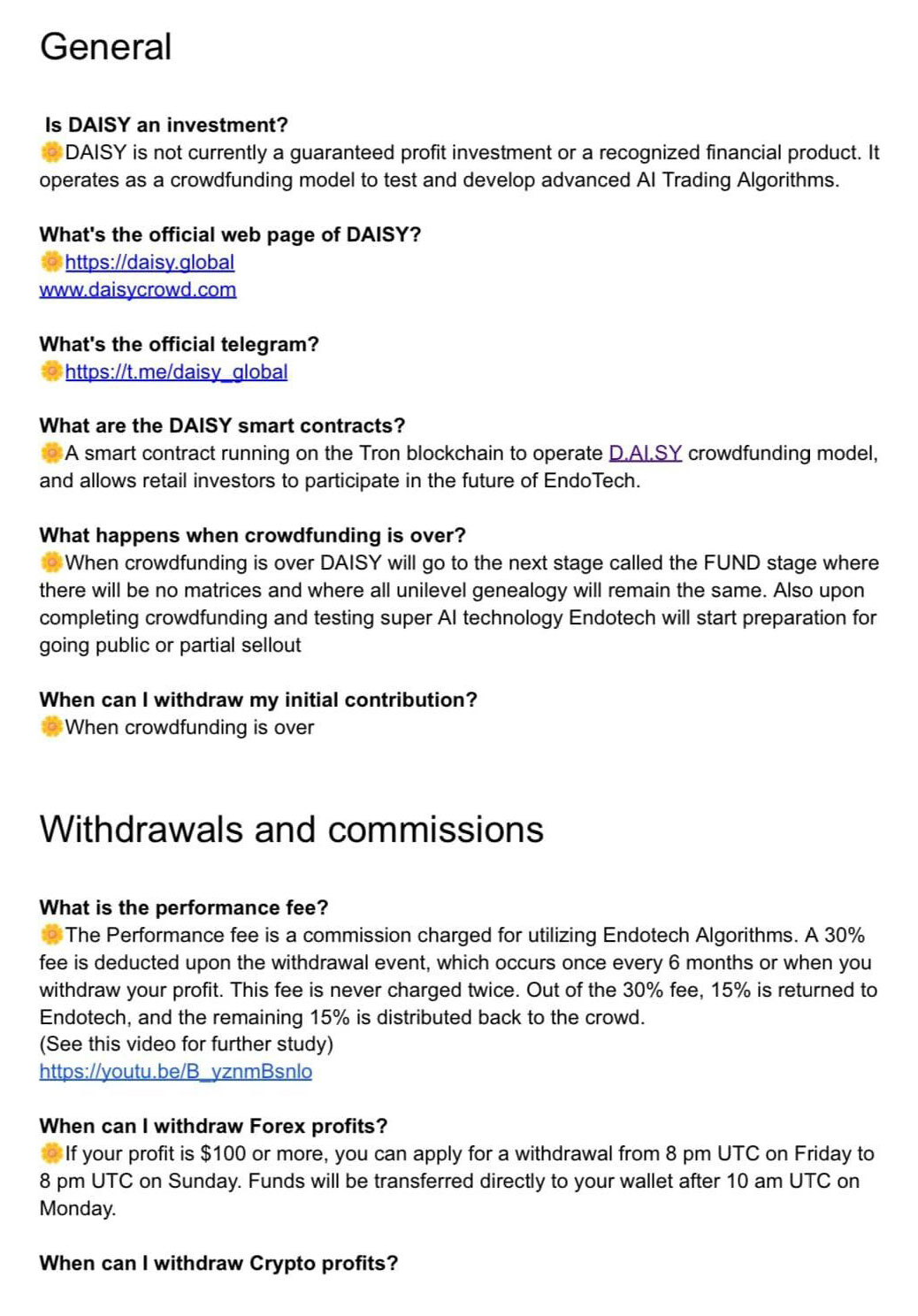 General

Is DAISY an investment?
🌼DAISY is not currently a guaranteed profit investment or a recognized financial product. It operates as a crowdfunding model to test and develop advanced AI Trading Algorithms.

What's the official web page of DAISY?
🌼https://daisy.global
www.daisycrowd.com

What's the official telegram?
🌼https://t.me/daisy_global

What are the DAISY smart contracts?
🌼A smart contract running on the Tron blockchain to operate D.AI.SY crowdfunding model, and allows retail investors to participate in the future of EndoTech.

What happens when crowdfunding is over?
🌼When crowdfunding is over DAISY will go to the next stage called the FUND stage where there will be no matrices and where all unilevel genealogy will remain the same. Also upon completing crowdfunding and testing super AI technology Endotech will start preparation for going public or partial sellout

When can I withdraw my initial contribution?
🌼When crowdfunding is over

Withdrawals and commissions

What is the performance fee?
🌼The Performance fee is a commission charged for utilizing Endotech Algorithms. A 30% fee is deducted upon the withdrawal event, which occurs once every 6 months or when you withdraw your profit. This fee is never charged twice. Out of the 30% fee, 15% is returned to Endotech, and the remaining 15% is distributed back to the crowd.
(See this video for further study)
https://youtu.be/B_yznmBsnlo

When can I withdraw Forex profits?
🌼If your profit is $100 or more, you can apply for a withdrawal from 8 pm UTC on Friday to 8 pm UTC on Sunday. Funds will be transferred directly to your wallet after 10 am UTC on Monday.

When can I withdraw Crypto profits?